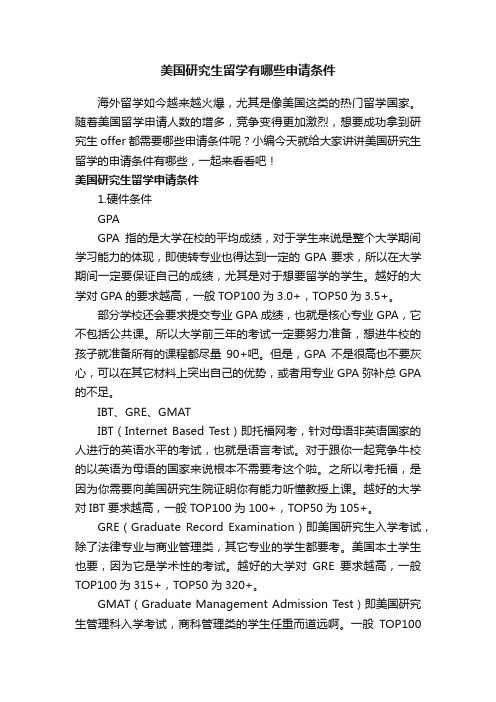 美国研究生留学有哪些申请条件

海外留学如今越来越火爆，尤其是像美国这类的热门留学国家。随着美国留学申请人数的增多，竞争变得更加激烈，想要成功拿到研究生 offer 都需要哪些申请条件呢？小编今天就给大家讲讲美国研究生留学的申请条件有哪些，一起来看看吧！

美国研究生留学申请条件

1.硬件条件

GPA

GPA 指的是大学在校的平均成绩，对于学生来说是整个大学期间学习能力的体现，即使转专业也得达到一定的 GPA 要求，所以在大学期间一定要保证自己的成绩，尤其是对于想要留学的学生。越好的大学对 GPA 的要求越高，一般 TOP100 为 3.0+，TOP50 为 3.5+。

部分学校还会要求提交专业 GPA 成绩，也就是核心专业 GPA，它不包括公共课。所以大学前三年的考试一定要努力准备，想进牛校的孩子就准备所有的课程都尽量 90+吧。但是，GPA 不是很高也不要灰心，可以在其它材料上突出自己的优势，或者用专业 GPA 弥补总 GPA 的不足。

IBT、GRE、GMAT

IBT（Internet Based Test）即托福网考，针对母语非英语国家的人进行的英语水平的考试，也就是语言考试。对于跟你一起竞争牛校的以英语为母语的国家来说根本不需要考这个啦。之所以考托福，是因为你需要向美国研究生院证明你有能力听懂教授上课。越好的大学对 IBT 要求越高，一般 TOP100 为 100+，TOP50 为 105+。

GRE（Graduate Record Examination）即美国研究生入学考试，除了法律专业与商业管理类，其它专业的学生都要考。美国本土学生也要，因为它是学术性的考试。越好的大学对 GRE 要求越高，一般 TOP100 为 315+，TOP50 为 320+。

GMAT（Graduate Management Admission Test）即美国研究生管理科入学考试，商科管理类的学生任重而道远啊。一般 TOP100